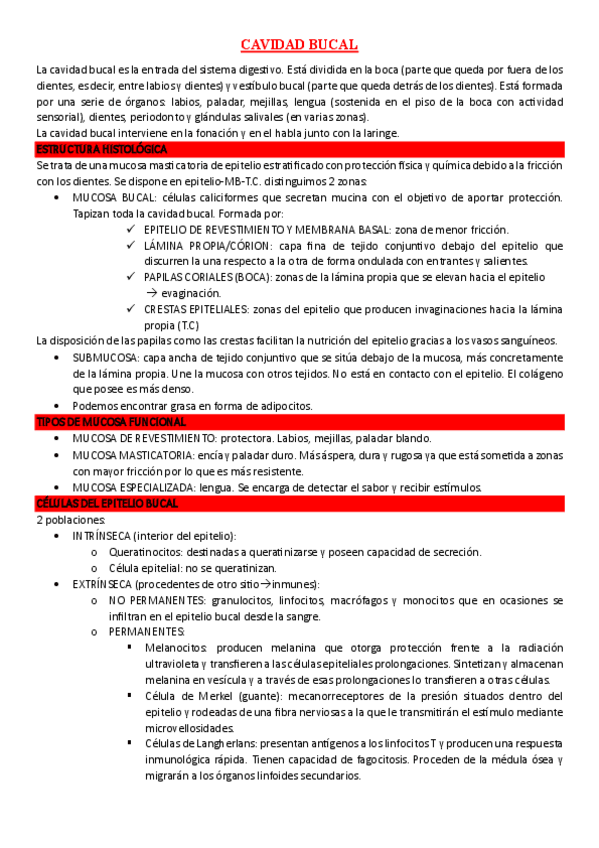 CAVIDAD BUCAL

La cavidad bucal es la entrada del sistema digestivo. Está dividida en la boca (parte que queda por fuera de los dientes, es decir, entre labios y dientes) y vestíbulo bucal (parte que queda detrás de los dientes). Está formada por una serie de órganos: labios, paladar, mejillas, lengua (sostenida en el piso de la boca con actividad sensorial), dientes, periodonto y glándulas salivales (en varias zonas).
La cavidad bucal interviene en la fonación y en el habla junto con la laringe.

ESTRUCTURA HISTOLÓGICA

Se trata de una mucosa masticatoria de epitelio estratificado con protección física y química debido a la fricción con los dientes. Se dispone en epitelio-MB-T.C. distinguimos 2 zonas:

• MUCOSA BUCAL: células caliciformes que secretan mucina con el objetivo de aportar protección. Tapizan toda la cavidad bucal. Formada por:
✓ EPITELIO DE REVESTIMIENTO Y MEMBRANA BASAL: zona de menor fricción.
✓ LÁMINA PROPIA/CÓRION: capa fina de tejido conjuntivo debajo del epitelio que discurren la una respecto a la otra de forma ondulada con entrantes y salientes.
✓ PAPILAS CORIALES (BOCA): zonas de la lámina propia que se elevan hacia el epitelio → evaginación.
✓ CRESTAS EPITELIALES: zonas del epitelio que producen invaginaciones hacia la lámina propia (T.C)

La disposición de las papilas como las crestas facilitan la nutrición del epitelio gracias a los vasos sanguíneos.

• SUBMUCOSA: capa ancha de tejido conjuntivo que se sitúa debajo de la mucosa, más concretamente de la lámina propia. Une la mucosa con otros tejidos. No está en contacto con el epitelio. El colágeno que posee es más denso.
• Podemos encontrar grasa en forma de adipocitos.

TIPOS DE MUCOSA FUNCIONAL

• MUCOSA DE REVESTIMIENTO: protectora. Labios, mejillas, paladar blando.
• MUCOSA MASTICATORIA: encía y paladar duro. Más áspera, dura y rugosa ya que está sometida a zonas con mayor fricción por lo que es más resistente.
• MUCOSA ESPECIALIZADA: lengua. Se encarga de detectar el sabor y recibir estímulos.

CÉLULAS DEL EPITELIO BUCAL

2 poblaciones:
• INTRÍNSECA (interior del epitelio):
o Queratinocitos: destinadas a queratinizarse y poseen capacidad de secreción.
o Célula epitelial: no se queratinizan.
• EXTRÍNSECA (procedentes de otro sitio→inmunes):
o NO PERMANENTES: granulocitos, linfocitos, macrófagos y monocitos que en ocasiones se infiltran en el epitelio bucal desde la sangre.
o PERMANENTES:
▪ Melanocitos: producen melanina que otorga protección frente a la radiación ultravioleta y transfieren a las células epiteliales prolongaciones. Sintetizan y almacenan melanina en vesícula y a través de esas prolongaciones lo transfieren a otras células.
▪ Célula de Merkel (guante): mecanorreceptores de la presión situados dentro del epitelio y rodeadas de una fibra nerviosas a la que le transmitirán el estímulo mediante microvellosidades.
▪ Células de Langherlans: presentan antígenos a los linfocitos T y producen una respuesta inmunológica rápida. Tienen capacidad de fagocitosis. Proceden de la médula ósea y migrarán a los órganos linfoides secundarios.